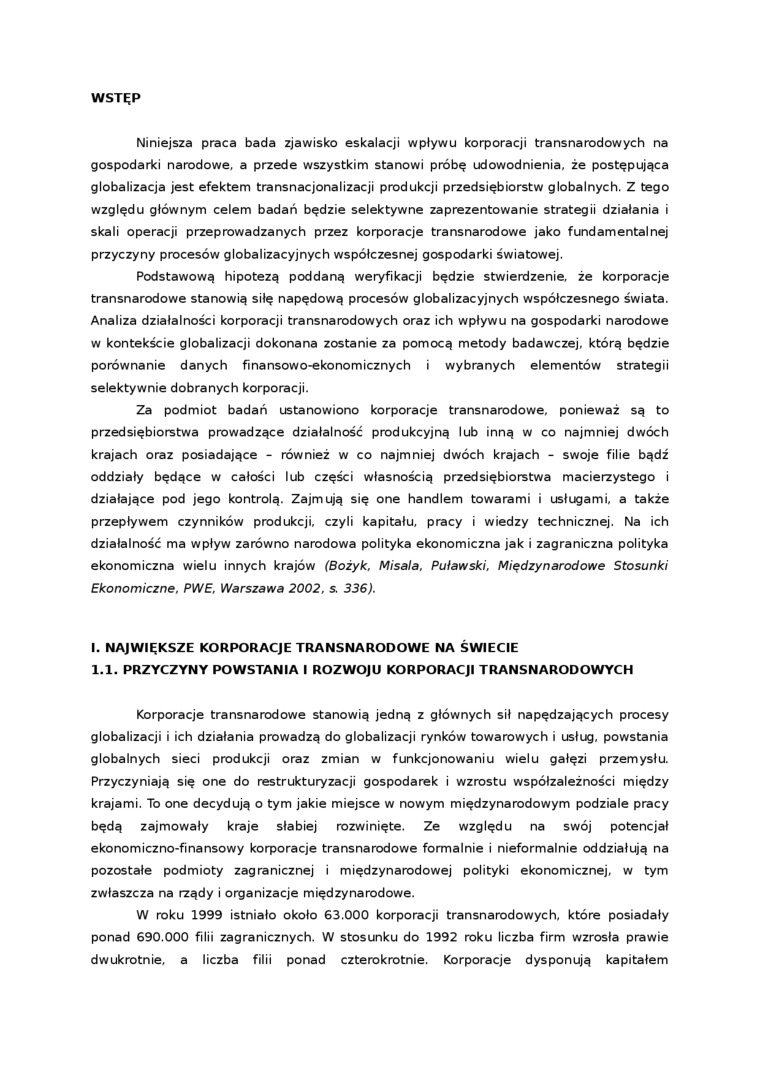 WSTĘP

Niniejsza praca bada zjawisko eskalacji wpływu korporacji transnarodowych na gospodarki narodowe, a przede wszystkim stanowi próbę udowodnienia, że postępująca globalizacja jest efektem transnacjonalizacji produkcji przedsiębiorstw globalnych. Z tego względu głównym celem badań będzie selektywne zaprezentowanie strategii działania i skali operacji przeprowadzanych przez korporacje transnarodowe jako fundamentalnej przyczyny procesów globalizacyjnych współczesnej gospodarki światowej.

Podstawową hipotezą poddaną weryfikacji będzie stwierdzenie, że korporacje transnarodowe stanowią siłę napędową procesów globalizacyjnych współczesnego świata. Analiza działalności korporacji transnarodowych oraz ich wpływu na gospodarki narodowe w kontekście globalizacji dokonana zostanie za pomocą metody badawczej, którą będzie porównanie danych finansowo-ekonomicznych i wybranych elementów strategii selektywnie dobranych korporacji.

Za podmiot badań ustanowiono korporacje transnarodowe, ponieważ są to przedsiębiorstwa prowadzące działalność produkcyjną lub inną w co najmniej dwóch krajach oraz posiadające – również w co najmniej dwóch krajach – swoje filie bądź oddziały będące w całości lub części własnością przedsiębiorstwa macierzystego i działające pod jego kontrolą. Zajmują się one handlem towarami i usługami, a także przepływem czynników produkcji, czyli kapitału, pracy i wiedzy technicznej. Na ich działalność ma wpływ zarówno narodowa polityka ekonomiczna jak i zagraniczna polityka ekonomiczna wielu innych krajów (Bożyk, Misala, Puławski, Międzynarodowe Stosunki Ekonomiczne, PWE, Warszawa 2002, s. 336).

I. NAJWIĘKSZE KORPORACJE TRANSNARODOWE NA ŚWIECIE
1.1. PRZYCZYNY POWSTANIA I ROZWOJU KORPORACJI TRANSNARODOWYCH

Korporacje transnarodowe stanowią jedną z głównych sił napędzających procesy globalizacji i ich działania prowadzą do globalizacji rynków towarowych i usług, powstania globalnych sieci produkcji oraz zmian w funkcjonowaniu wielu gałęzi przemysłu. Przyczyniają się one do restrukturyzacji gospodarek i wzrostu współzależności między krajami. To one decydują o tym jakie miejsce w nowym międzynarodowym podziale pracy będą zajmowały kraje słabiej rozwinięte. Ze względu na swój potencjał ekonomiczno-finansowy korporacje transnarodowe formalnie i nieformalnie oddziałują na pozostałe podmioty zagranicznej i międzynarodowej polityki ekonomicznej, w tym zwłaszcza na rządy i organizacje międzynarodowe.

W roku 1999 istniało około 63.000 korporacji transnarodowych, które posiadały ponad 690.000 filii zagranicznych. W stosunku do 1992 roku liczba firm wzrosła prawie dwukrotnie, a liczba filii ponad czterokrotnie. Korporacje dysponują kapitałem